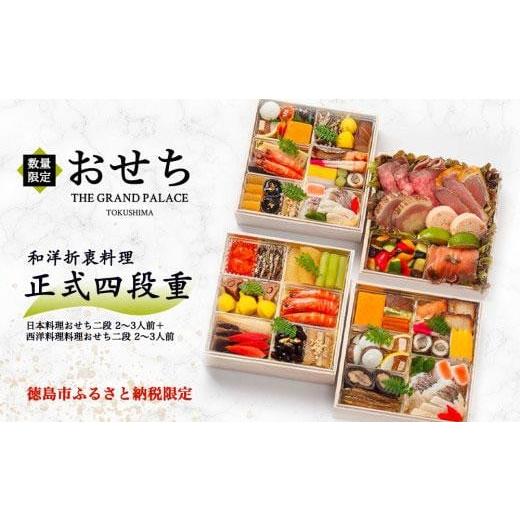 数量限定 おせち
THE GRAND PALACE
TOKUSHIMA

和洋折衷料理
正式四段重

日本料理おせち二段 2〜3人前＋
西洋料理料理おせち二段 2〜3人前

徳島市ふるさと納税限定